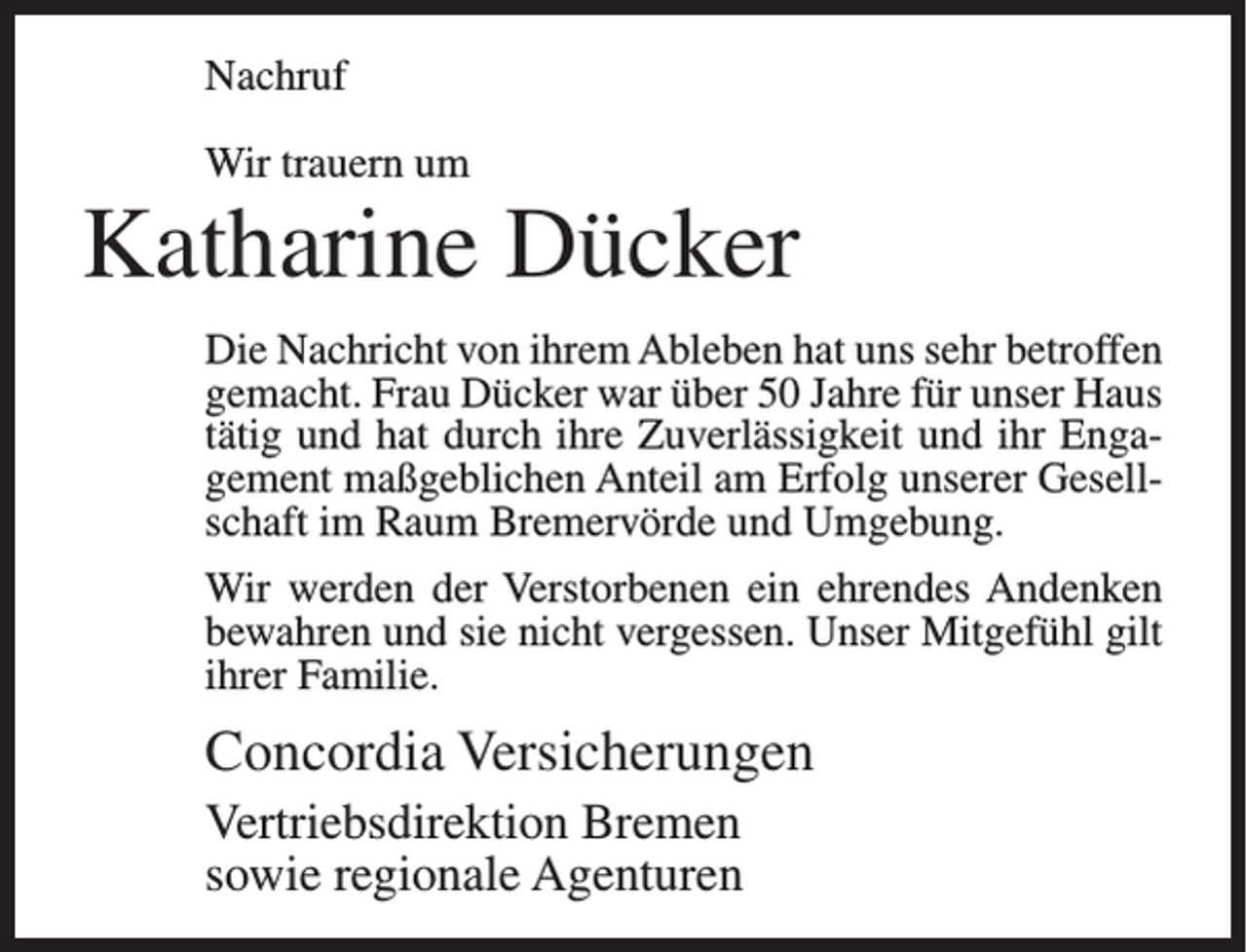 Nachruf

Wir trauern um

Katharine Dücker

Die Nachricht von ihrem Ableben hat uns sehr betroffen gemacht. Frau Dücker war über 50 Jahre für unser Haus tätig und hat durch ihre Zuverlässigkeit und ihr Engagement maßgeblichen Anteil am Erfolg unserer Gesellschaft im Raum Bremervörde und Umgebung.

Wir werden der Verstorbenen ein ehrendes Andenken bewahren und sie nicht vergessen. Unser Mitgefühl gilt ihrer Familie.

Concordia Versicherungen

Vertriebsdirektion Bremen
sowie regionale Agenturen